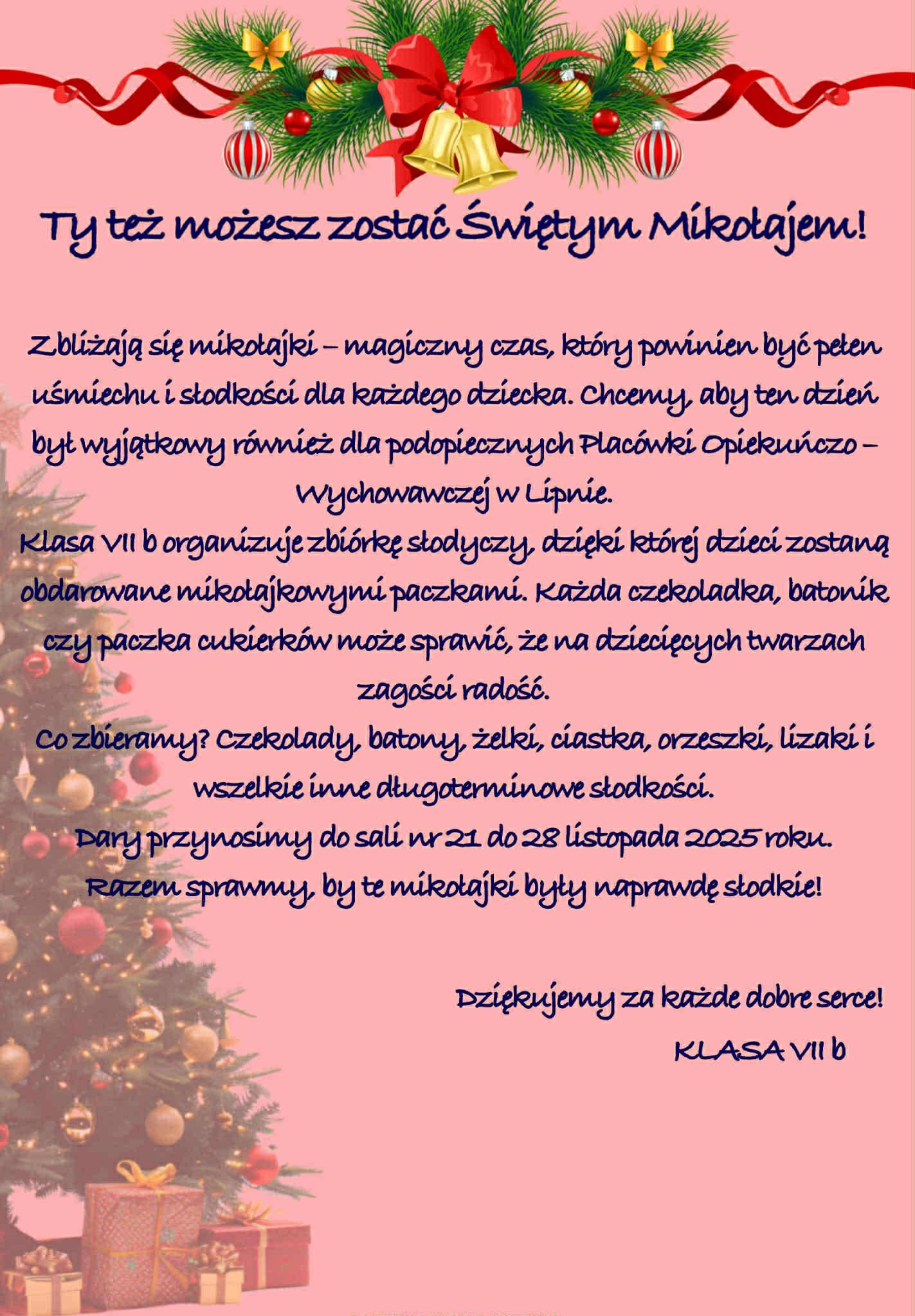 Ty też możesz zostać Świętym Mikołajem!

Zbliżają się mikołajki – magiczny czas, który powinien być pełen uśmiechu i słodkości dla każdego dziecka. Chcemy, aby ten dzień był wyjątkowy również dla podopiecznych Placówki Opiekuńczo – Wychowawczej w Lipnie.
Klasa VII b organizuje zbiórkę słodyczy, dzięki której dzieci zostaną obdarowane mikołajkowymi paczkami. Każda czekoladka, batonik czy paczka cukierków może sprawić, że na dziecięcych twarzach zagości radość.
Co zbieramy? Czekolady, batony, żelki, ciastka, orzeszki, lizaki i wszelkie inne długoterminowe słodkości.
Dary przynosimy do sali nr 21 do 28 listopada 2025 roku.
Razem sprawmy, by te mikołajki były naprawdę słodkie!

Dziękujemy za każde dobre serce!
KLASA VII b